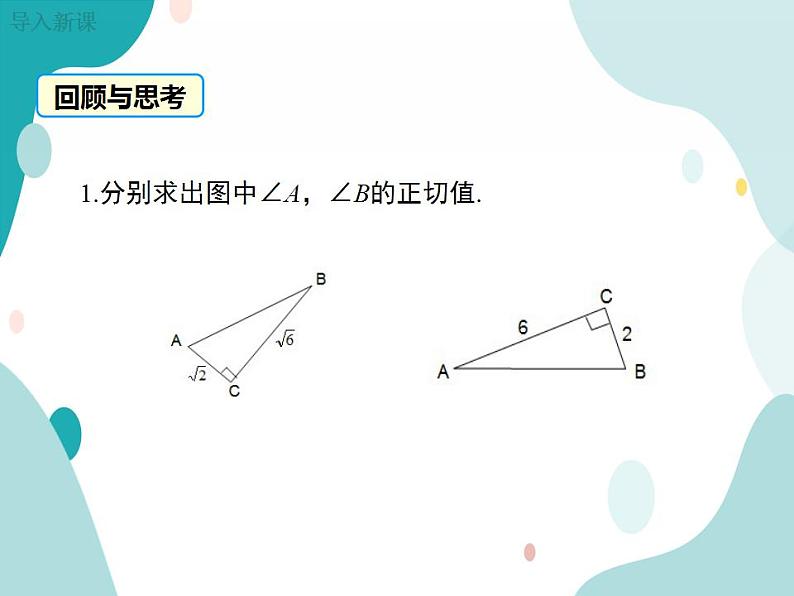 导入新课

回顾与思考

1.分别求出图中$\angle A$，$\angle B$的正切值.

B
A
$\sqrt{6}$
$\sqrt{2}$
C

C
6
2
A
B